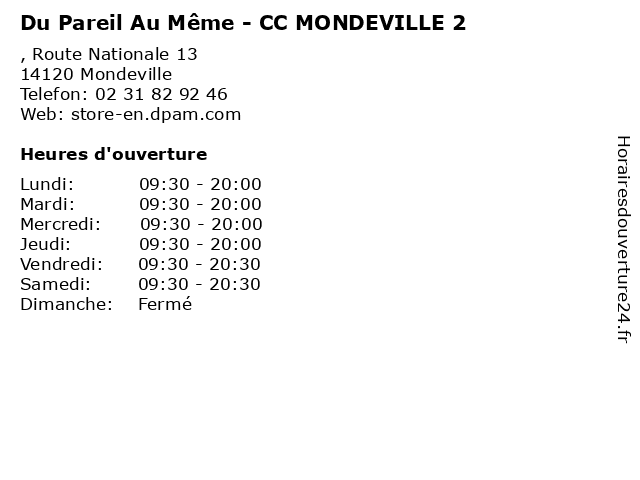 Du Pareil Au Même - CC MONDEVILLE 2

, Route Nationale 13
14120 Mondeville
Telefon: 02 31 82 92 46
Web: store-en.dpam.com

Heures d'ouverture

| | |
|---|---|
| Lundi: | 09:30 - 20:00 |
| Mardi: | 09:30 - 20:00 |
| Mercredi: | 09:30 - 20:00 |
| Jeudi: | 09:30 - 20:00 |
| Vendredi: | 09:30 - 20:30 |
| Samedi: | 09:30 - 20:30 |
| Dimanche: | Fermé |

Horairesdouverture24.fr